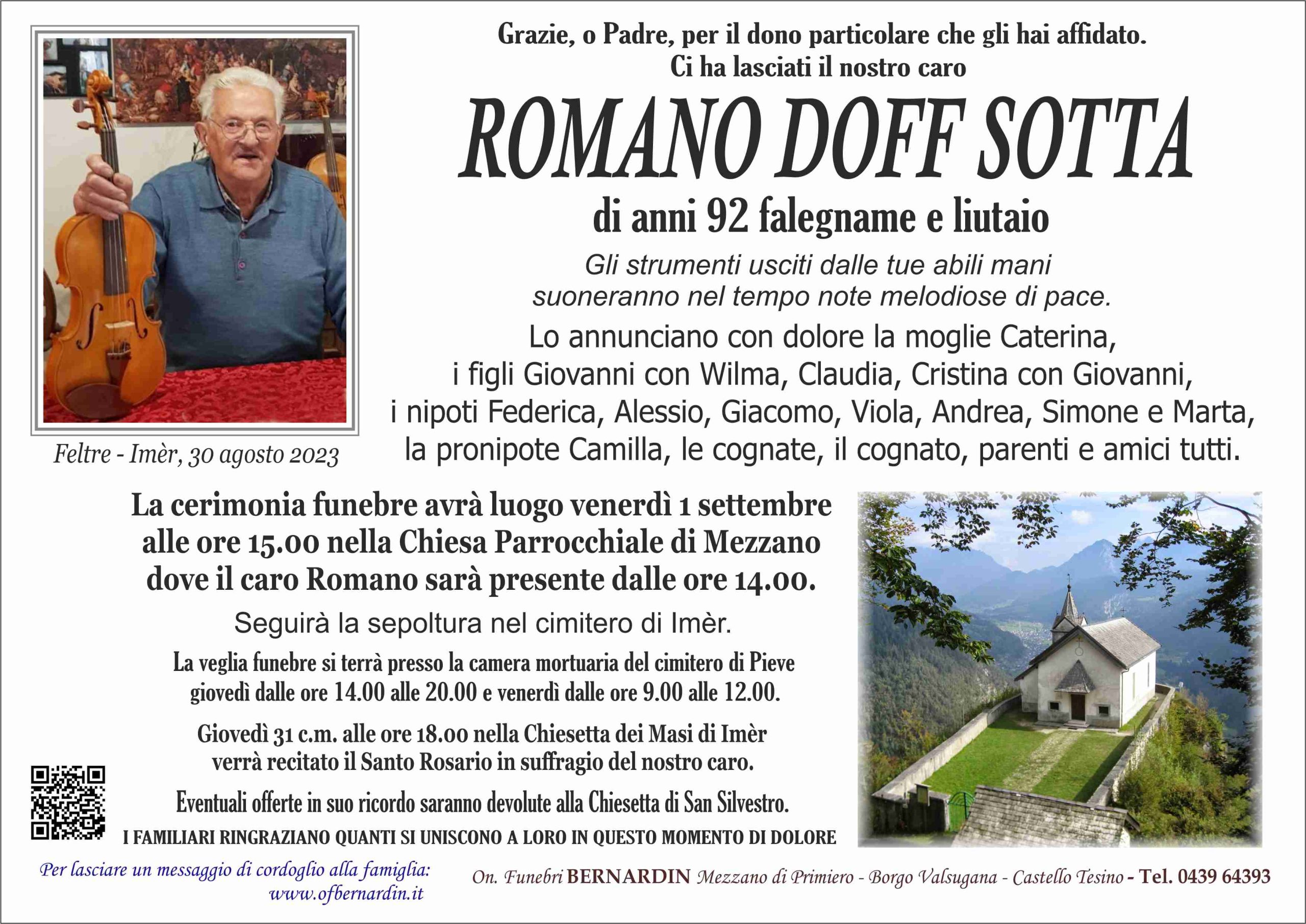 Grazie, o Padre, per il dono particolare che gli hai affidato.
Ci ha lasciati il nostro caro

ROMANO DOFF SOTTA

di anni 92 falegname e liutaio

Gli strumenti usciti dalle tue abili mani suoneranno nel tempo note melodiose di pace.

Lo annunciano con dolore la moglie Caterina, i figli Giovanni con Wilma, Claudia, Cristina con Giovanni, i nipoti Federica, Alessio, Giacomo, Viola, Andrea, Simone e Marta, la pronipote Camilla, le cognate, il cognato, parenti e amici tutti.

Feltre - Imèr, 30 agosto 2023

La cerimonia funebre avrà luogo venerdì 1 settembre alle ore 15.00 nella Chiesa Parrocchiale di Mezzano dove il caro Romano sarà presente dalle ore 14.00.

Seguirà la sepoltura nel cimitero di Imèr.

La veglia funebre si terrà presso la camera mortuaria del cimitero di Pieve giovedì dalle ore 14.00 alle 20.00 e venerdì dalle ore 9.00 alle 12.00.

Giovedì 31 c.m. alle ore 18.00 nella Chiesetta dei Masi di Imèr verrà recitato il Santo Rosario in suffragio del nostro caro.

Eventuali offerte in suo ricordo saranno devolute alla Chiesetta di San Silvestro.

I FAMILIARI RINGRAZIANO QUANTI SI UNISCONO A LORO IN QUESTO MOMENTO DI DOLORE

Per lasciare un messaggio di cordoglio alla famiglia: www.ofbernardin.it

On. Funebri BERNARDIN Mezzano di Primiero - Borgo Valsugana - Castello Tesino - Tel. 0439 64393